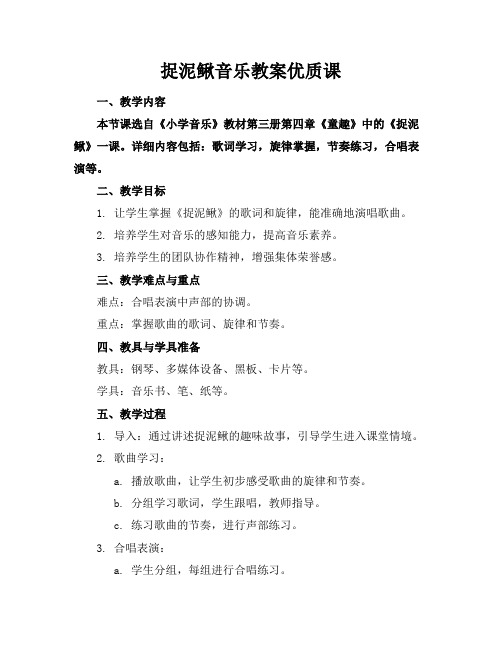 捉泥鳅音乐教案优质课

一、教学内容

本节课选自《小学音乐》教材第三册第四章《童趣》中的《捉泥鳅》一课。详细内容包括：歌词学习，旋律掌握，节奏练习，合唱表演等。

二、教学目标

1. 让学生掌握《捉泥鳅》的歌词和旋律，能准确地演唱歌曲。

2. 培养学生对音乐的感知能力，提高音乐素养。

3. 培养学生的团队协作精神，增强集体荣誉感。

三、教学难点与重点

难点：合唱表演中声部的协调。

重点：掌握歌曲的歌词、旋律和节奏。

四、教具与学具准备

教具：钢琴、多媒体设备、黑板、卡片等。

学具：音乐书、笔、纸等。

五、教学过程

1. 导入：通过讲述捉泥鳅的趣味故事，引导学生进入课堂情境。

2. 歌曲学习：

a. 播放歌曲，让学生初步感受歌曲的旋律和节奏。

b. 分组学习歌词，学生跟唱，教师指导。

c. 练习歌曲的节奏，进行声部练习。

3. 合唱表演：

a. 学生分组，每组进行合唱练习。